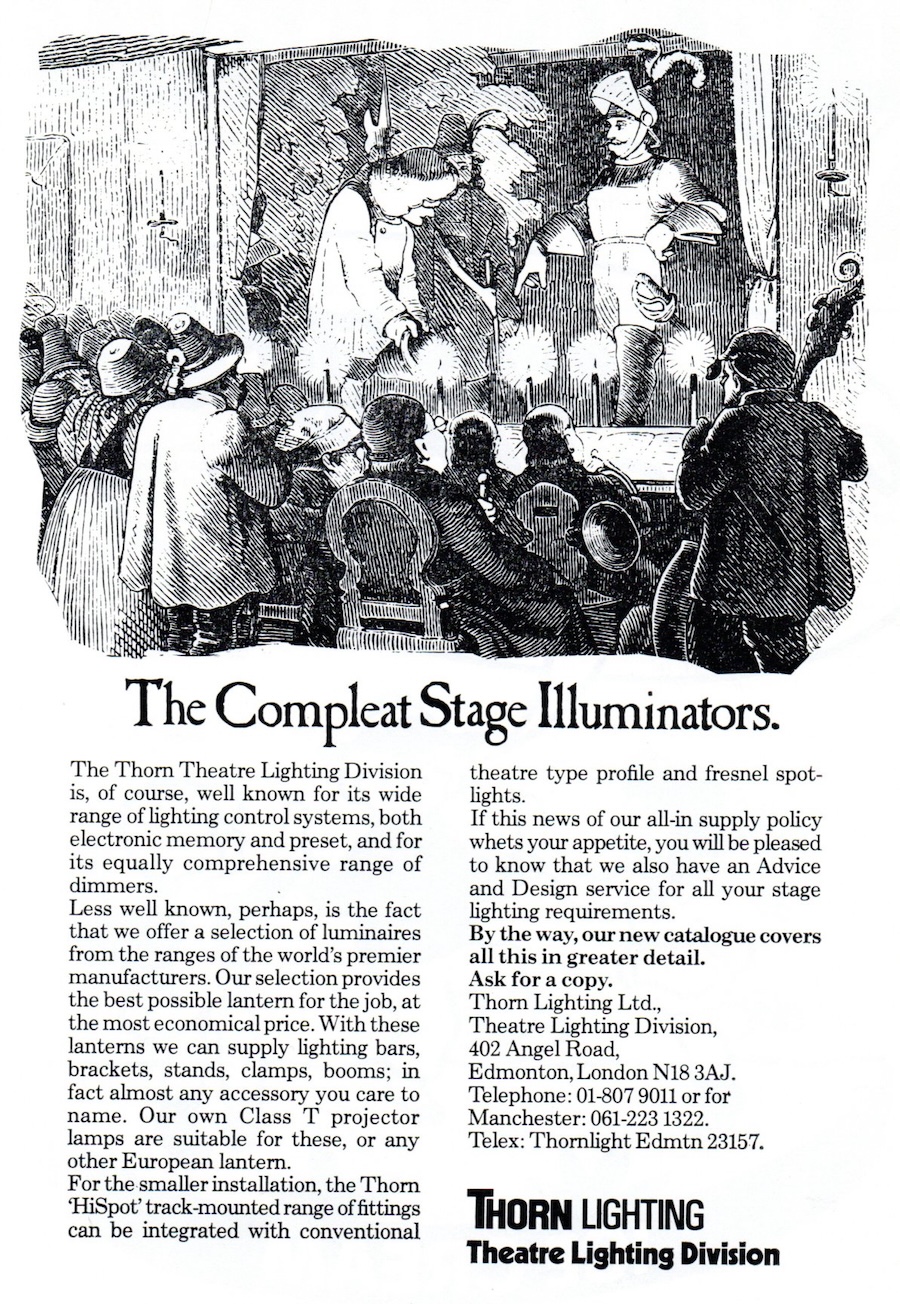 The Compleat Stage Illuminators.

The Thorn Theatre Lighting Division is, of course, well known for its wide range of lighting control systems, both electronic memory and preset, and for its equally comprehensive range of dimmers.

Less well known, perhaps, is the fact that we offer a selection of luminaires from the ranges of the world's premier manufacturers. Our selection provides the best possible lantern for the job, at the most economical price. With these lanterns we can supply lighting bars, brackets, stands, clamps, booms; in fact almost any accessory you care to name. Our own Class T projector lamps are suitable for these, or any other European lantern.

For the smaller installation, the Thorn 'HiSpot' track-mounted range of fittings can be integrated with conventional theatre type profile and fresnel spotlights.

If this news of our all-in supply policy whets your appetite, you will be pleased to know that we also have an Advice and Design service for all your stage lighting requirements.

By the way, our new catalogue covers all this in greater detail.
Ask for a copy.
Thorn Lighting Ltd.,
Theatre Lighting Division,
402 Angel Road,
Edmonton, London N18 3AJ.
Telephone: 01-807 9011 or for Manchester: 061-223 1322.
Telex: Thornlight Edmtn 23157.

THORN LIGHTING
Theatre Lighting Division